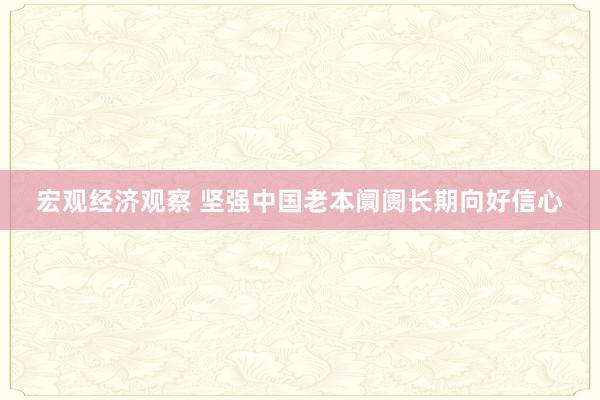 宏观经济观察 坚强中国老本阛阓长期向好信心